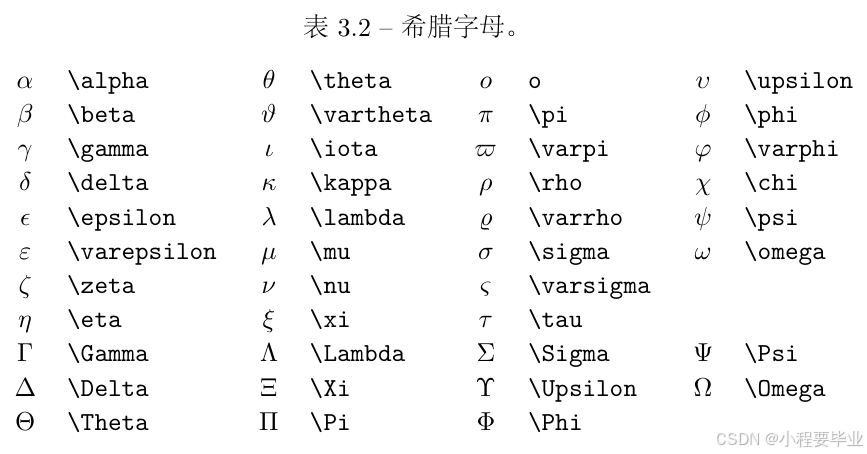 表 3.2 – 希腊字母。

| | | | | | | | |
|---|---|---|---|---|---|---|---|
| $\alpha$ | \alpha | $\theta$ | \theta | $o$ | o | $\upsilon$ | \upsilon |
| $\beta$ | \beta | $\vartheta$ | \vartheta | $\pi$ | \pi | $\phi$ | \phi |
| $\gamma$ | \gamma | $\iota$ | \iota | $\varpi$ | \varpi | $\varphi$ | \varphi |
| $\delta$ | \delta | $\kappa$ | \kappa | $\rho$ | \rho | $\chi$ | \chi |
| $\epsilon$ | \epsilon | $\lambda$ | \lambda | $\varrho$ | \varrho | $\psi$ | \psi |
| $\varepsilon$ | \varepsilon | $\mu$ | \mu | $\sigma$ | \sigma | $\omega$ | \omega |
| $\zeta$ | \zeta | $\nu$ | \nu | $\varsigma$ | \varsigma | | |
| $\eta$ | \eta | $\xi$ | \xi | $\tau$ | \tau | | |
| $\Gamma$ | \Gamma | $\Lambda$ | \Lambda | $\Sigma$ | \Sigma | $\Psi$ | \Psi |
| $\Delta$ | \Delta | $\Xi$ | \Xi | $\Upsilon$ | \Upsilon | $\Omega$ | \Omega |
| $\Theta$ | \Theta | $\Pi$ | \Pi | $\Phi$ | \Phi | | |

CSDN @小程要毕业